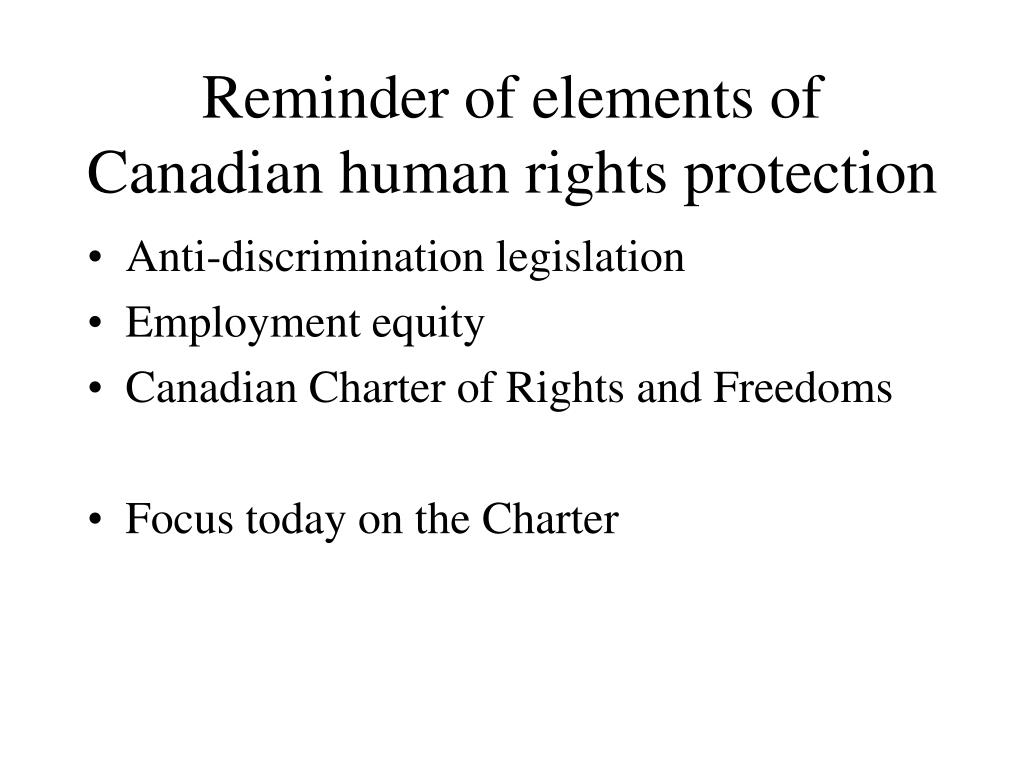 Reminder of elements of Canadian human rights protection

• Anti-discrimination legislation
• Employment equity
• Canadian Charter of Rights and Freedoms

• Focus today on the Charter